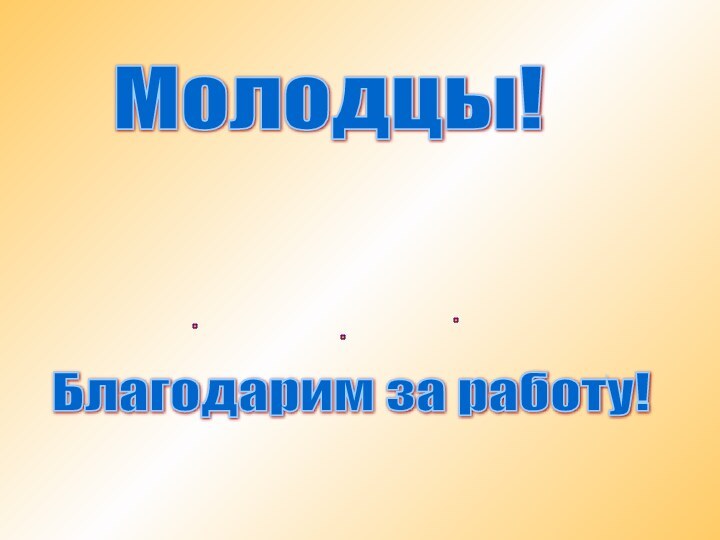 Молодцы!

Благодарим за работу!